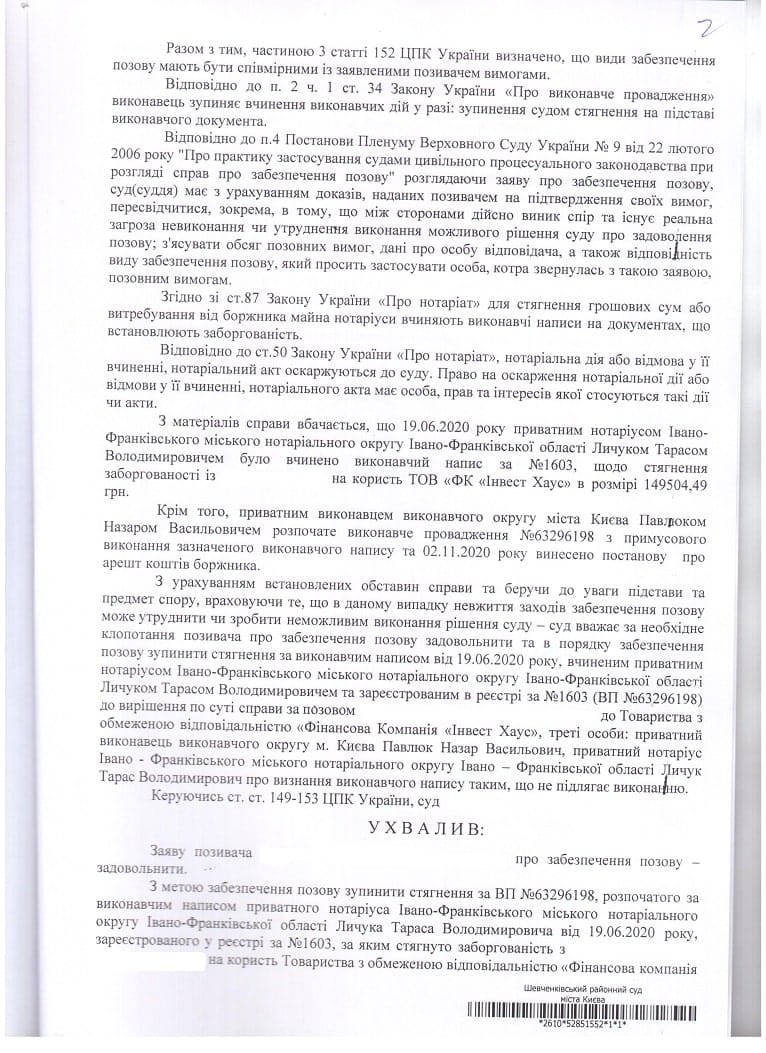 2

Разом з тим, частиною 3 статті 152 ЦПК України визначено, що види забезпечення позову мають бути співмірними із заявленими позивачем вимогами.

Відповідно до п. 2 ч. 1 ст. 34 Закону України «Про виконавче провадження» виконавець зупиняє вчинення виконавчих дій у разі: зупинення судом стягнення на підставі виконавчого документа.

Відповідно до п.4 Постанови Пленуму Верховного Суду України № 9 від 22 лютого 2006 року "Про практику застосування судами цивільного процесуального законодавства при розгляді справ про забезпечення позову" розглядаючи заяву про забезпечення позову, суд(суддя) має з урахуванням доказів, наданих позивачем на підтвердження своїх вимог, пересвідчитися, зокрема, в тому, що між сторонами дійсно виник спір та існує реальна загроза невиконання чи утруднення виконання можливого рішення суду про задоволення позову; з'ясувати обсяг позовних вимог, дані про особу відповідача, а також відповідність виду забезпечення позову, який просить застосувати особа, котра звернулась з такою заявою, позовним вимогам.

Згідно зі ст.87 Закону України «Про нотаріат» для стягнення грошових сум або витребування від боржника майна нотаріуси вчиняють виконавчі написи на документах, що встановлюють заборгованість.

Відповідно до ст.50 Закону України «Про нотаріат», нотаріальна дія або відмова у її вчиненні, нотаріальний акт оскаржуються до суду. Право на оскарження нотаріальної дії або відмови у її вчиненні, нотаріального акта має особа, прав та інтересів якої стосуються такі дії чи акти.

З матеріалів справи вбачається, що 19.06.2020 року приватним нотаріусом Івано-Франківського міського нотаріального округу Івано-Франківської області Личуком Тарасом Володимировичем було вчинено виконавчий напис за №1603, щодо стягнення заборгованості із на користь ТОВ «ФК «Інвест Хаус» в розмірі 149504,49 грн.

Крім того, приватним виконавцем виконавчого округу міста Києва Павлюком Назаром Васильовичем розпочате виконавче провадження №63296198 з примусового виконання зазначеного виконавчого напису та 02.11.2020 року винесено постанову про арешт коштів боржника.

З урахуванням встановлених обставин справи та беручи до уваги підстави та предмет спору, враховуючи те, що в даному випадку невжиття заходів забезпечення позову може утруднити чи зробити неможливим виконання рішення суду – суд вважає за необхідне клопотання позивача про забезпечення позову задовольнити та в порядку забезпечення позову зупинити стягнення за виконавчим написом від 19.06.2020 року, вчиненим приватним нотаріусом Івано-Франківського міського нотаріального округу Івано-Франківської області Личуком Тарасом Володимировичем та зареєстрованим в реєстрі за №1603 (ВП №63296198) до вирішення по суті справи за позовом до Товариства з обмеженою відповідальністю «Фінансова Компанія «Інвест Хаус», треті особи: приватний виконавець виконавчого округу м. Києва Павлюк Назар Васильович, приватний нотаріус Івано - Франківського міського нотаріального округу Івано – Франківської області Личук Тарас Володимирович про визнання виконавчого напису таким, що не підлягає виконанню.

Керуючись ст. ст. 149-153 ЦПК України, суд

УХВАЛИВ:

Заяву позивача про забезпечення позову – задовольнити.

З метою забезпечення позову зупинити стягнення за ВП №63296198, розпочатого за виконавчим написом приватного нотаріуса Івано-Франківського міського нотаріального округу Івано-Франківської області Личука Тараса Володимировича від 19.06.2020 року, зареєстрованого у реєстрі за №1603, за яким стягнуто заборгованість з на користь Товариства з обмеженою відповідальністю «Фінансова компанія

Шевченківський районний суд міста Києва
*2610*52851552*1*1*